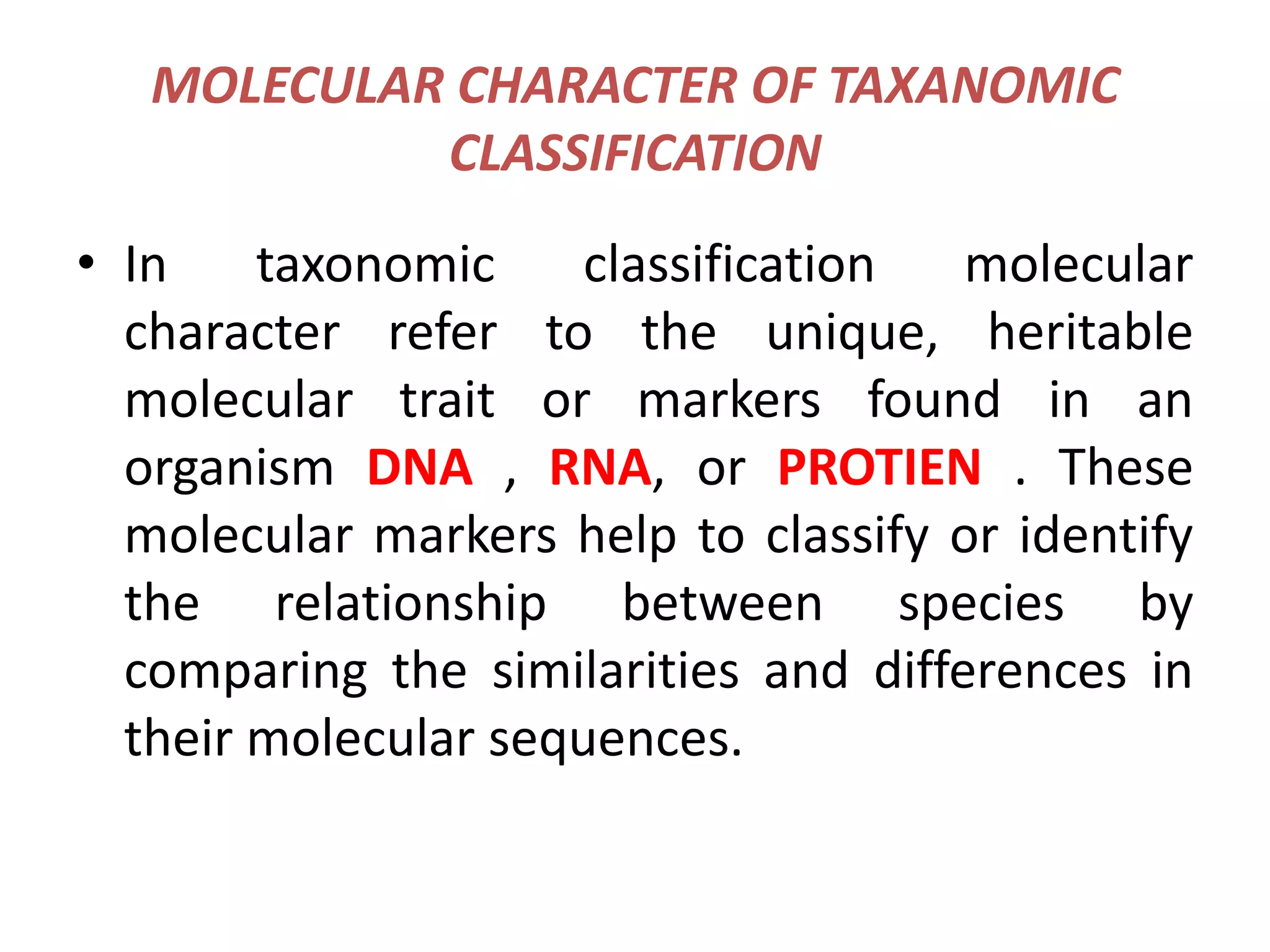 MOLECULAR CHARACTER OF TAXANOMIC CLASSIFICATION

• In taxonomic classification molecular character refer to the unique, heritable molecular trait or markers found in an organism DNA , RNA, or PROTIEN . These molecular markers help to classify or identify the relationship between species by comparing the similarities and differences in their molecular sequences.